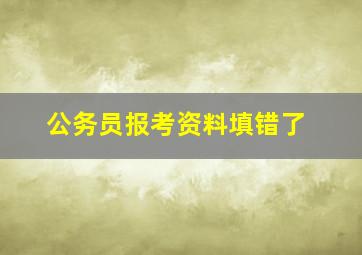 公务员报考资料填错了